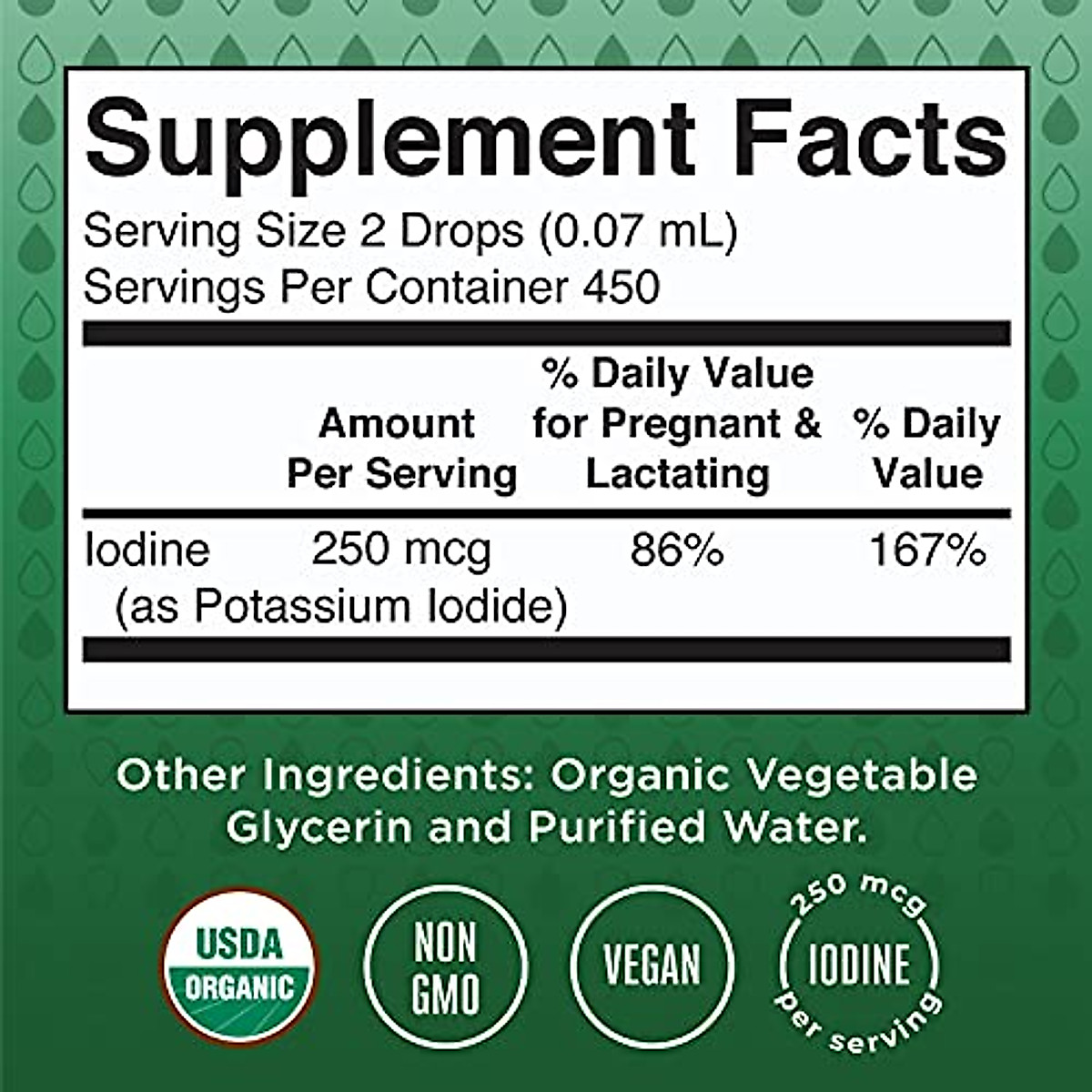 Supplement Facts
Serving Size 2 Drops (0.07 mL)
Servings Per Container 450

| | Amount Per Serving | % Daily Value for Pregnant & Lactating | % Daily Value |
|---|---|---|---|
| Iodine (as Potassium Iodide) | 250 mcg | 86% | 167% |

Other Ingredients: Organic Vegetable Glycerin and Purified Water.

USDA ORGANIC

NON GMO

VEGAN

250 mcg IODINE per serving